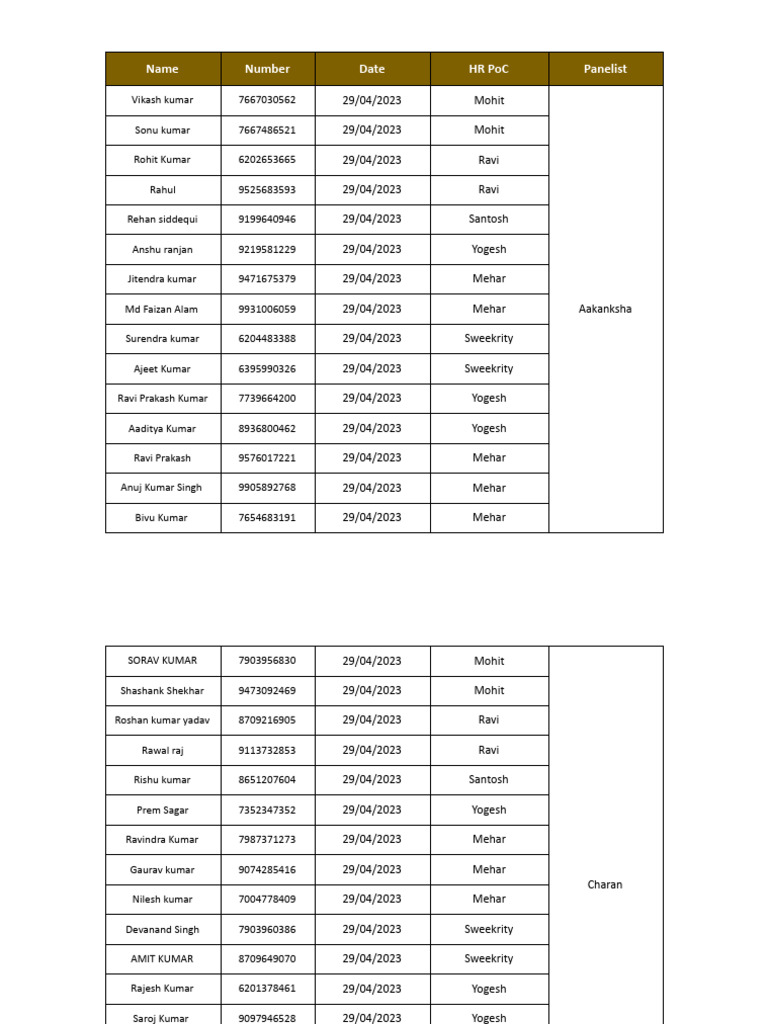 | Name | Number | Date | HR PoC | Panelist |
|---|---|---|---|---|
| Vikash kumar | 7667030562 | 29/04/2023 | Mohit | Aakanksha |
| Sonu kumar | 7667486521 | 29/04/2023 | Mohit | |
| Rohit Kumar | 6202653665 | 29/04/2023 | Ravi | |
| Rahul | 9525683593 | 29/04/2023 | Ravi | |
| Rehan siddequi | 9199640946 | 29/04/2023 | Santosh | |
| Anshu ranjan | 9219581229 | 29/04/2023 | Yogesh | |
| Jitendra kumar | 9471675379 | 29/04/2023 | Mehar | |
| Md Faizan Alam | 9931006059 | 29/04/2023 | Mehar | |
| Surendra kumar | 6204483388 | 29/04/2023 | Sweekrity | |
| Ajeet Kumar | 6395990326 | 29/04/2023 | Sweekrity | |
| Ravi Prakash Kumar | 7739664200 | 29/04/2023 | Yogesh | |
| Aaditya Kumar | 8936800462 | 29/04/2023 | Yogesh | |
| Ravi Prakash | 9576017221 | 29/04/2023 | Mehar | |
| Anuj Kumar Singh | 9905892768 | 29/04/2023 | Mehar | |
| Bivu Kumar | 7654683191 | 29/04/2023 | Mehar | |

| | | | | |
|---|---|---|---|---|
| SORAV KUMAR | 7903956830 | 29/04/2023 | Mohit | Charan |
| Shashank Shekhar | 9473092469 | 29/04/2023 | Mohit | |
| Roshan kumar yadav | 8709216905 | 29/04/2023 | Ravi | |
| Rawal raj | 9113732853 | 29/04/2023 | Ravi | |
| Rishu kumar | 8651207604 | 29/04/2023 | Santosh | |
| Prem Sagar | 7352347352 | 29/04/2023 | Yogesh | |
| Ravindra Kumar | 7987371273 | 29/04/2023 | Mehar | |
| Gaurav kumar | 9074285416 | 29/04/2023 | Mehar | |
| Nilesh kumar | 7004778409 | 29/04/2023 | Mehar | |
| Devanand Singh | 7903960386 | 29/04/2023 | Sweekrity | |
| AMIT KUMAR | 8709649070 | 29/04/2023 | Sweekrity | |
| Rajesh Kumar | 6201378461 | 29/04/2023 | Yogesh | |
| Saroj Kumar | 9097946528 | 29/04/2023 | Yogesh | |